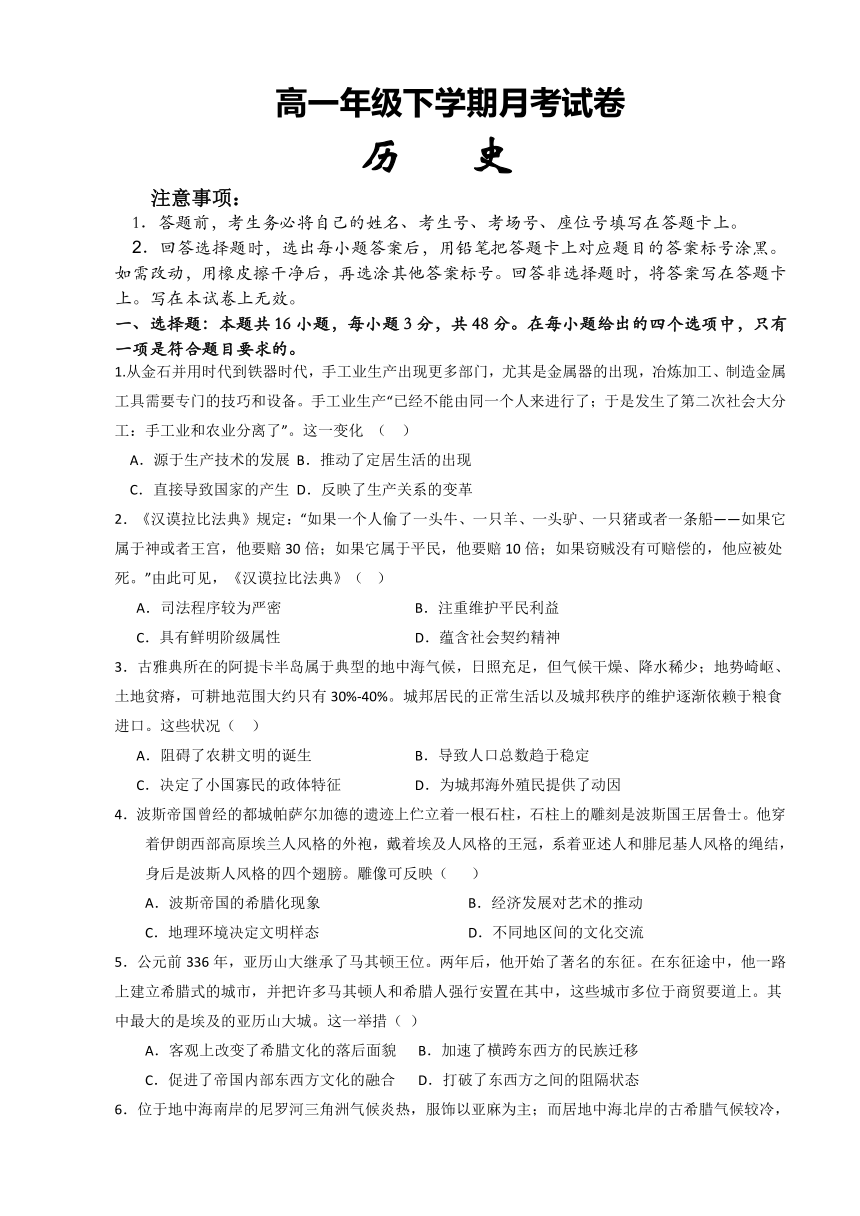 高一年级下学期月考试卷

历　史

注意事项：

1．答题前，考生务必将自己的姓名、考生号、考场号、座位号填写在答题卡上。

2．回答选择题时，选出每小题答案后，用铅笔把答题卡上对应题目的答案标号涂黑。如需改动，用橡皮擦干净后，再选涂其他答案标号。回答非选择题时，将答案写在答题卡上。写在本试卷上无效。

一、选择题：本题共16小题，每小题3分，共48分。在每小题给出的四个选项中，只有一项是符合题目要求的。

1.从金石并用时代到铁器时代，手工业生产出现更多部门，尤其是金属器的出现，冶炼加工、制造金属工具需要专门的技巧和设备。手工业生产“已经不能由同一个人来进行了；于是发生了第二次社会大分工：手工业和农业分离了”。这一变化　(　)

A．源于生产技术的发展 B．推动了定居生活的出现

C．直接导致国家的产生 D．反映了生产关系的变革

2．《汉谟拉比法典》规定：“如果一个人偷了一头牛、一只羊、一头驴、一只猪或者一条船——如果它属于神或者王宫，他要赔30倍；如果它属于平民，他要赔10倍；如果窃贼没有可赔偿的，他应被处死。”由此可见，《汉谟拉比法典》（　）

A．司法程序较为严密　B．注重维护平民利益

C．具有鲜明阶级属性　D．蕴含社会契约精神

3．古雅典所在的阿提卡半岛属于典型的地中海气候，日照充足，但气候干燥、降水稀少；地势崎岖、土地贫瘠，可耕地范围大约只有30%-40%。城邦居民的正常生活以及城邦秩序的维护逐渐依赖于粮食进口。这些状况（　）

A．阻碍了农耕文明的诞生　B．导致人口总数趋于稳定

C．决定了小国寡民的政体特征　D．为城邦海外殖民提供了动因

4．波斯帝国曾经的都城帕萨尔加德的遗迹上伫立着一根石柱，石柱上的雕刻是波斯国王居鲁士。他穿着伊朗西部高原埃兰人风格的外袍，戴着埃及人风格的王冠，系着亚述人和腓尼基人风格的绳结，身后是波斯人风格的四个翅膀。雕像可反映（　　）

A．波斯帝国的希腊化现象　B．经济发展对艺术的推动

C．地理环境决定文明样态　D．不同地区间的文化交流

5．公元前336年，亚历山大继承了马其顿王位。两年后，他开始了著名的东征。在东征途中，他一路上建立希腊式的城市，并把许多马其顿人和希腊人强行安置在其中，这些城市多位于商贸要道上。其中最大的是埃及的亚历山大城。这一举措（　)

A．客观上改变了希腊文化的落后面貌　B．加速了横跨东西方的民族迁移

C．促进了帝国内部东西方文化的融合　D．打破了东西方之间的阻隔状态

6．位于地中海南岸的尼罗河三角洲气候炎热，服饰以亚麻为主；而居地中海北岸的古希腊气候较冷，